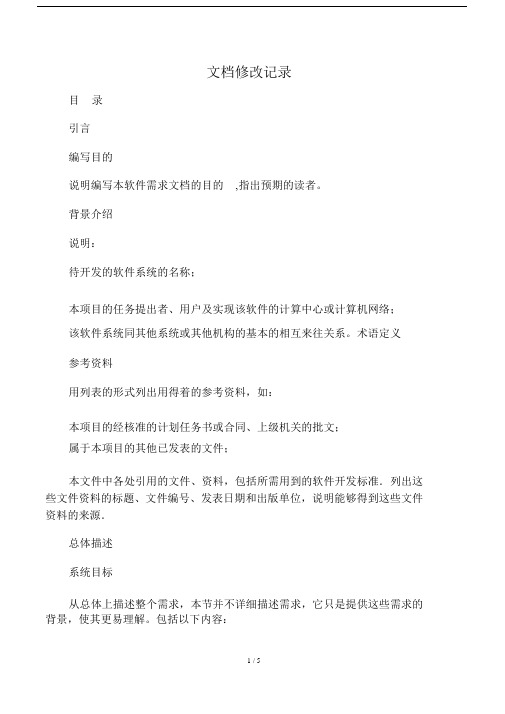 文档修改记录

目 录

引言

编写目的

说明编写本软件需求文档的目的 ,指出预期的读者。

背景介绍

说明：

待开发的软件系统的名称；

本项目的任务提出者、用户及实现该软件的计算中心或计算机网络；

该软件系统同其他系统或其他机构的基本的相互来往关系。术语定义

参考资料

用列表的形式列出用得着的参考资料，如：

本项目的经核准的计划任务书或合同、上级机关的批文；

属于本项目的其他已发表的文件；

本文件中各处引用的文件、资料，包括所需用到的软件开发标准．列出这些文件资料的标题、文件编号、发表日期和出版单位，说明能够得到这些文件资料的来源．

总体描述

系统目标

从总体上描述整个需求，本节并不详细描述需求，它只是提供这些需求的背景，使其更易理解。包括以下内容：

1 / 5